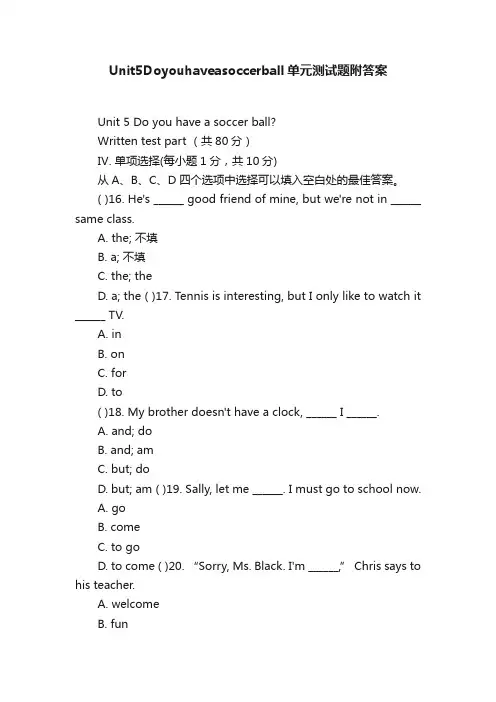 Unit5Doyouhaveasoccerball 单元测试题附答案

Unit 5 Do you have a soccer ball?

Written test part （共 80 分）

IV. 单项选择(每小题 1 分，共 10 分)

从 A、B、C、D 四个选项中选择可以填入空白处的最佳答案。

( )16. He's ______ good friend of mine, but we're not in ______ same class.

A. the; 不填

B. a; 不填

C. the; the

D. a; the ( )17. Tennis is interesting, but I only like to watch it ______ TV.

A. in

B. on

C. for

D. to

( )18. My brother doesn't have a clock, ______ I ______.

A. and; do

B. and; am

C. but; do

D. but; am ( )19. Sally, let me ______. I must go to school now.

A. go

B. come

C. to go

D. to come ( )20. “Sorry, Ms. Black. I'm ______,” Chris says to his teacher.

A. welcome

B. fun